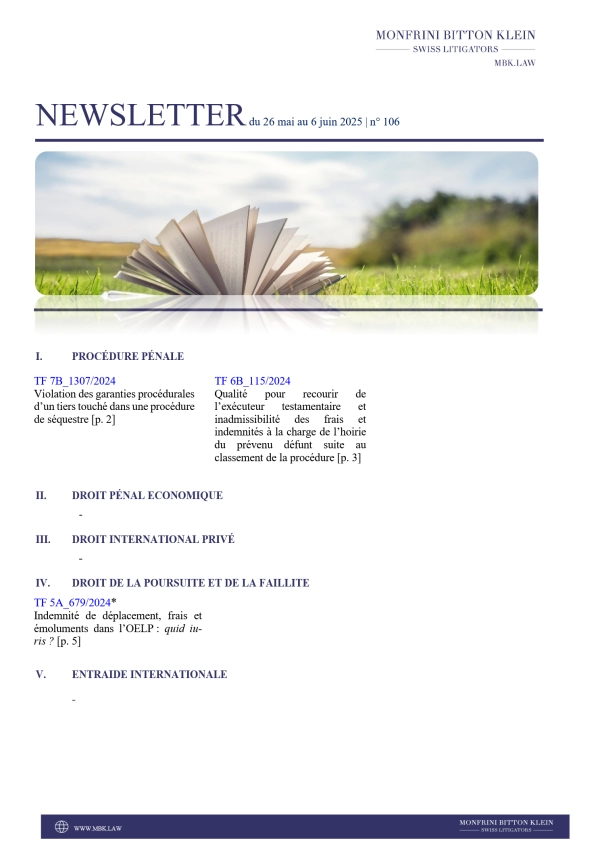 MONFRINI BITTON KLEIN
SWISS LITIGATORS
MBK.LAW

NEWSLETTER du 26 mai au 6 juin 2025 | n° 106

I. PROCÉDURE PÉNALE

TF 7B_1307/2024
Violation des garanties procédurales d'un tiers touché dans une procédure de séquestre [p. 2]

TF 6B_115/2024
Qualité pour recourir de l'exécuteur testamentaire et inadmissibilité des frais et indemnités à la charge de l'hoirie du prévenu défunt suite au classement de la procédure [p. 3]

II. DROIT PÉNAL ECONOMIQUE

-

III. DROIT INTERNATIONAL PRIVÉ

-

IV. DROIT DE LA POURSUITE ET DE LA FAILLITE

TF 5A_679/2024*
Indemnité de déplacement, frais et émoluments dans l'OELP : quid iuris ? [p. 5]

V. ENTRAIDE INTERNATIONALE

-

WWW.MBK.LAW

MONFRINI BITTON KLEIN
SWISS LITIGATORS